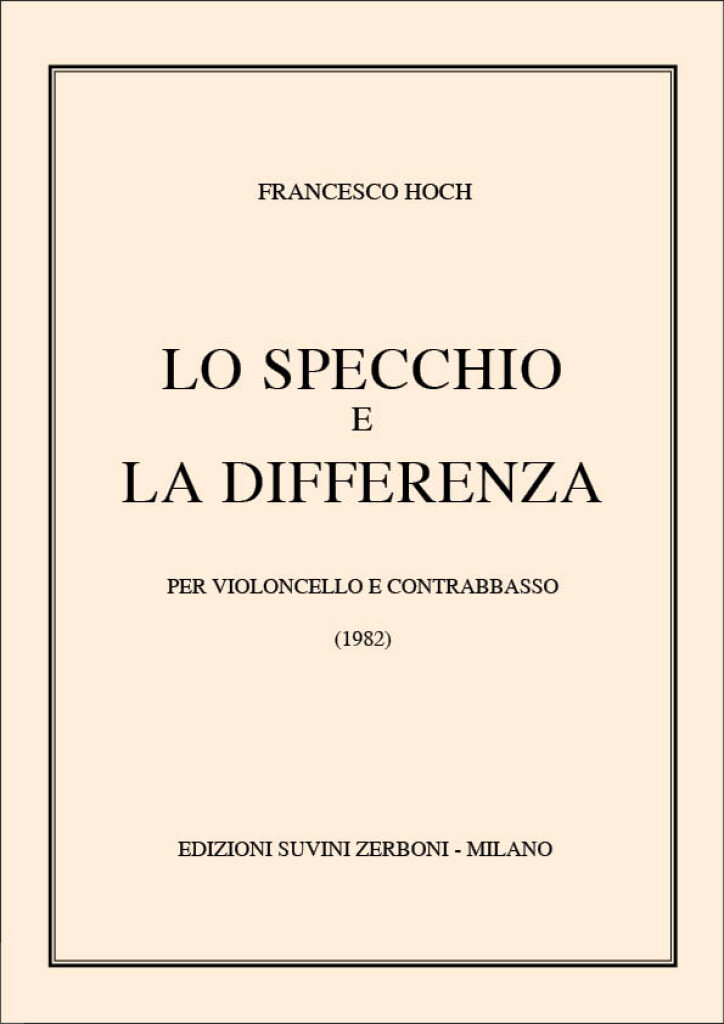 FRANCESCO HOCH

LO SPECCHIO
E
LA DIFFERENZA

PER VIOLONCELLO E CONTRABBASSO

(1982)

EDIZIONI SUVINI ZERBONI - MILANO